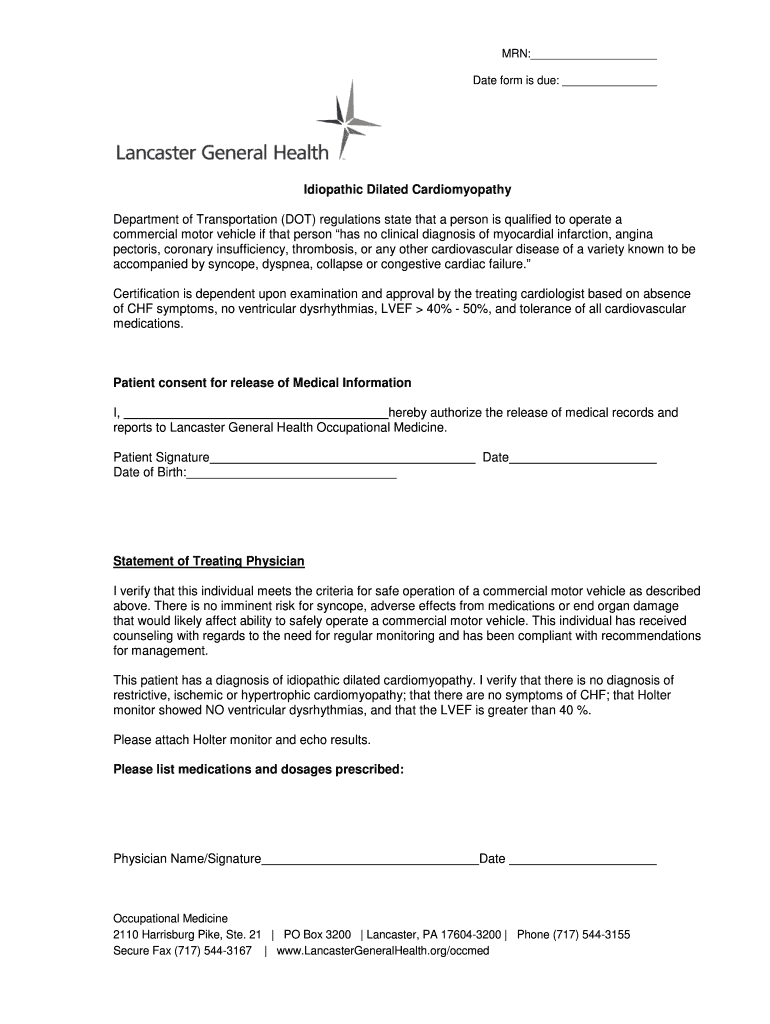 MRN:____

Date form is due: ____

Lancaster General Health

Idiopathic Dilated Cardiomyopathy

Department of Transportation (DOT) regulations state that a person is qualified to operate a commercial motor vehicle if that person "has no clinical diagnosis of myocardial infarction, angina pectoris, coronary insufficiency, thrombosis, or any other cardiovascular disease of a variety known to be accompanied by syncope, dyspnea, collapse or congestive cardiac failure."

Certification is dependent upon examination and approval by the treating cardiologist based on absence of CHF symptoms, no ventricular dysrhythmias, LVEF > 40% - 50%, and tolerance of all cardiovascular medications.

Patient consent for release of Medical Information

I, ____hereby authorize the release of medical records and reports to Lancaster General Health Occupational Medicine.

Patient Signature____ Date____
Date of Birth:____

Statement of Treating Physician

I verify that this individual meets the criteria for safe operation of a commercial motor vehicle as described above. There is no imminent risk for syncope, adverse effects from medications or end organ damage that would likely affect ability to safely operate a commercial motor vehicle. This individual has received counseling with regards to the need for regular monitoring and has been compliant with recommendations for management.

This patient has a diagnosis of idiopathic dilated cardiomyopathy. I verify that there is no diagnosis of restrictive, ischemic or hypertrophic cardiomyopathy; that there are no symptoms of CHF; that Holter monitor showed NO ventricular dysrhythmias, and that the LVEF is greater than 40 %.

Please attach Holter monitor and echo results.

Please list medications and dosages prescribed:

Physician Name/Signature____Date ____

Occupational Medicine
2110 Harrisburg Pike, Ste. 21 | PO Box 3200 | Lancaster, PA 17604-3200 | Phone (717) 544-3155
Secure Fax (717) 544-3167 | www.LancasterGeneralHealth.org/occmed